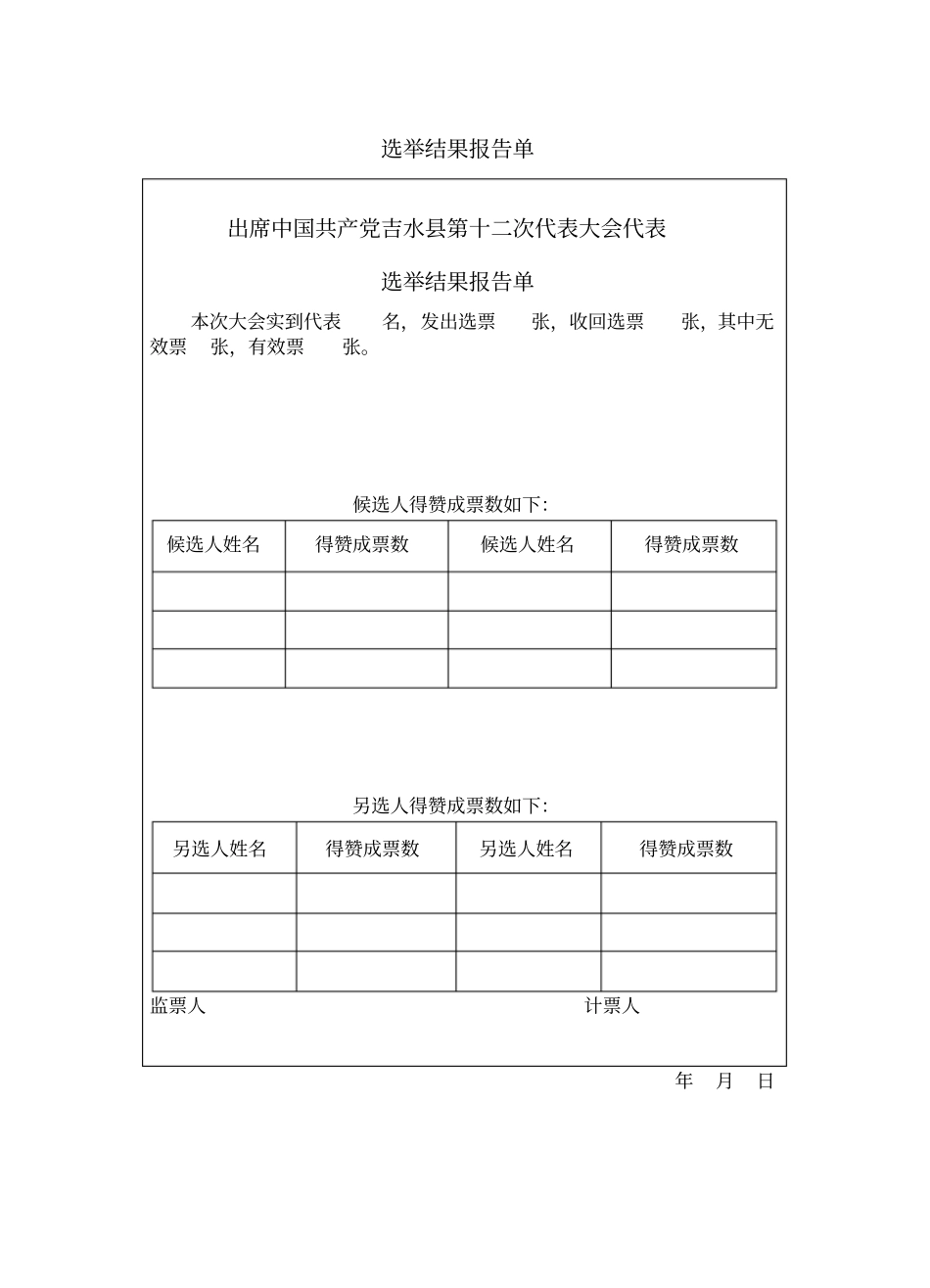 选举结果报告单

出席中国共产党吉水县第十二次代表大会代表

选举结果报告单

本次大会实到代表　　名，发出选票　　张，收回选票　　张，其中无效票　张，有效票　　张。

候选人得赞成票数如下：

| 候选人姓名 | 得赞成票数 | 候选人姓名 | 得赞成票数 |
|---|---|---|---|
| | | | |
| | | | |
| | | | |

另选人得赞成票数如下：

| 另选人姓名 | 得赞成票数 | 另选人姓名 | 得赞成票数 |
|---|---|---|---|
| | | | |
| | | | |
| | | | |

监票人　　　　　　　　计票人

年　月　日